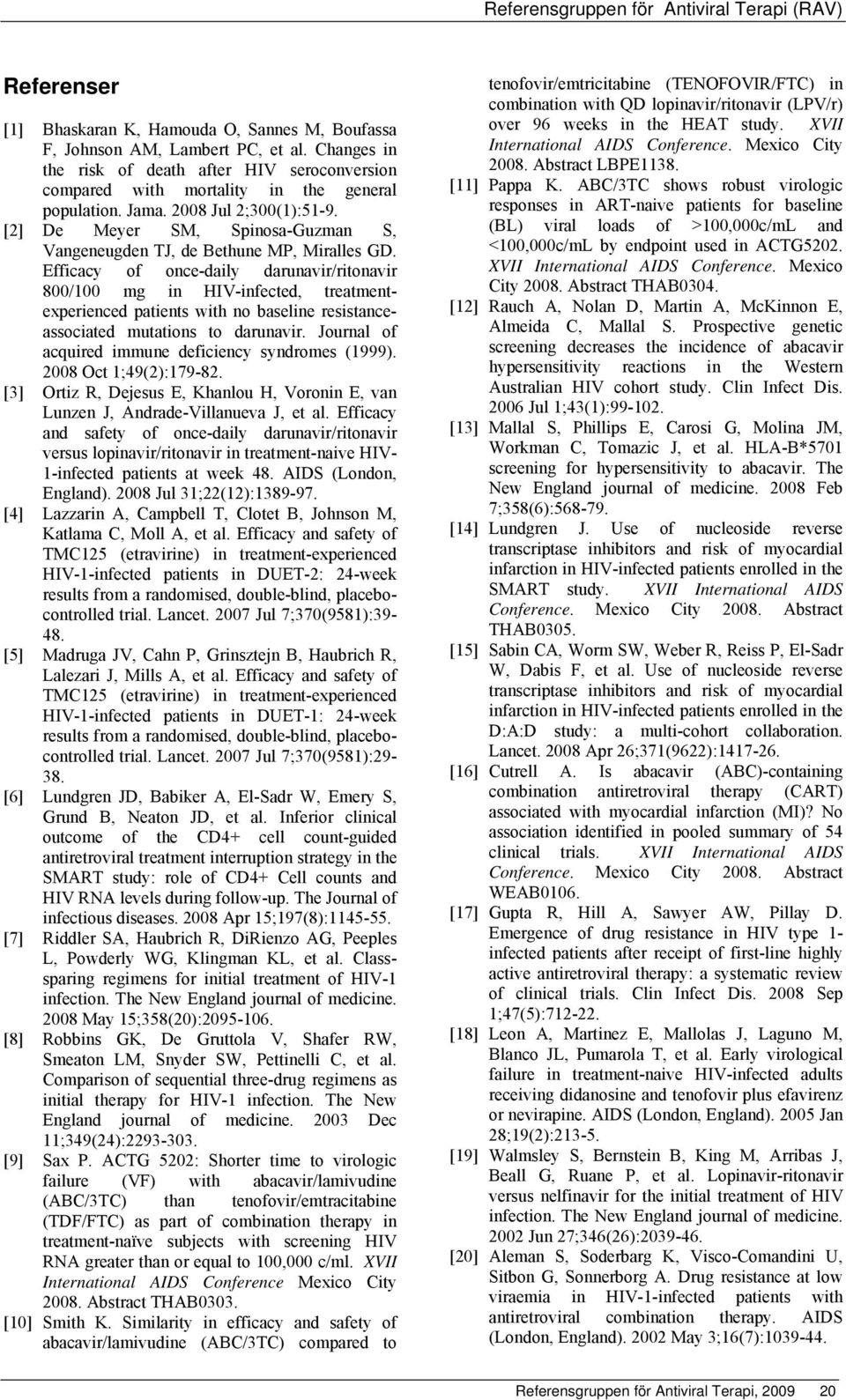 Referensgruppen för Antiviral Terapi (RAV)

Referenser

[1] Bhaskaran K, Hamouda O, Sannes M, Boufassa F, Johnson AM, Lambert PC, et al. Changes in the risk of death after HIV seroconversion compared with mortality in the general population. Jama. 2008 Jul 2;300(1):51-9.

[2] De Meyer SM, Spinosa-Guzman S, Vangeneugden TJ, de Bethune MP, Miralles GD. Efficacy of once-daily darunavir/ritonavir 800/100 mg in HIV-infected, treatment-experienced patients with no baseline resistance-associated mutations to darunavir. Journal of acquired immune deficiency syndromes (1999). 2008 Oct 1;49(2):179-82.

[3] Ortiz R, Dejesus E, Khanlou H, Voronin E, van Lunzen J, Andrade-Villanueva J, et al. Efficacy and safety of once-daily darunavir/ritonavir versus lopinavir/ritonavir in treatment-naive HIV-1-infected patients at week 48. AIDS (London, England). 2008 Jul 31;22(12):1389-97.

[4] Lazzarin A, Campbell T, Clotet B, Johnson M, Katlama C, Moll A, et al. Efficacy and safety of TMC125 (etravirine) in treatment-experienced HIV-1-infected patients in DUET-2: 24-week results from a randomised, double-blind, placebo-controlled trial. Lancet. 2007 Jul 7;370(9581):39-48.

[5] Madruga JV, Cahn P, Grinsztejn B, Haubrich R, Lalezari J, Mills A, et al. Efficacy and safety of TMC125 (etravirine) in treatment-experienced HIV-1-infected patients in DUET-1: 24-week results from a randomised, double-blind, placebo-controlled trial. Lancet. 2007 Jul 7;370(9581):29-38.

[6] Lundgren JD, Babiker A, El-Sadr W, Emery S, Grund B, Neaton JD, et al. Inferior clinical outcome of the CD4+ cell count-guided antiretroviral treatment interruption strategy in the SMART study: role of CD4+ Cell counts and HIV RNA levels during follow-up. The Journal of infectious diseases. 2008 Apr 15;197(8):1145-55.

[7] Riddler SA, Haubrich R, DiRienzo AG, Peeples L, Powderly WG, Klingman KL, et al. Class-sparing regimens for initial treatment of HIV-1 infection. The New England journal of medicine. 2008 May 15;358(20):2095-106.

[8] Robbins GK, De Gruttola V, Shafer RW, Smeaton LM, Snyder SW, Pettinelli C, et al. Comparison of sequential three-drug regimens as initial therapy for HIV-1 infection. The New England journal of medicine. 2003 Dec 11;349(24):2293-303.

[9] Sax P. ACTG 5202: Shorter time to virologic failure (VF) with abacavir/lamivudine (ABC/3TC) than tenofovir/emtracitabine (TDF/FTC) as part of combination therapy in treatment-naïve subjects with screening HIV RNA greater than or equal to 100,000 c/ml. XVII International AIDS Conference Mexico City 2008. Abstract THAB0303.

[10] Smith K. Similarity in efficacy and safety of abacavir/lamivudine (ABC/3TC) compared to tenofovir/emtricitabine (TENOFOVIR/FTC) in combination with QD lopinavir/ritonavir (LPV/r) over 96 weeks in the HEAT study. XVII International AIDS Conference. Mexico City 2008. Abstract LBPE1138.

[11] Pappa K. ABC/3TC shows robust virologic responses in ART-naive patients for baseline (BL) viral loads of >100,000c/mL and <100,000c/mL by endpoint used in ACTG5202. XVII International AIDS Conference. Mexico City 2008. Abstract THAB0304.

[12] Rauch A, Nolan D, Martin A, McKinnon E, Almeida C, Mallal S. Prospective genetic screening decreases the incidence of abacavir hypersensitivity reactions in the Western Australian HIV cohort study. Clin Infect Dis. 2006 Jul 1;43(1):99-102.

[13] Mallal S, Phillips E, Carosi G, Molina JM, Workman C, Tomazic J, et al. HLA-B*5701 screening for hypersensitivity to abacavir. The New England journal of medicine. 2008 Feb 7;358(6):568-79.

[14] Lundgren J. Use of nucleoside reverse transcriptase inhibitors and risk of myocardial infarction in HIV-infected patients enrolled in the SMART study. XVII International AIDS Conference. Mexico City 2008. Abstract THAB0305.

[15] Sabin CA, Worm SW, Weber R, Reiss P, El-Sadr W, Dabis F, et al. Use of nucleoside reverse transcriptase inhibitors and risk of myocardial infarction in HIV-infected patients enrolled in the D:A:D study: a multi-cohort collaboration. Lancet. 2008 Apr 26;371(9622):1417-26.

[16] Cutrell A. Is abacavir (ABC)-containing combination antiretroviral therapy (CART) associated with myocardial infarction (MI)? No association identified in pooled summary of 54 clinical trials. XVII International AIDS Conference. Mexico City 2008. Abstract WEAB0106.

[17] Gupta R, Hill A, Sawyer AW, Pillay D. Emergence of drug resistance in HIV type 1-infected patients after receipt of first-line highly active antiretroviral therapy: a systematic review of clinical trials. Clin Infect Dis. 2008 Sep 1;47(5):712-22.

[18] Leon A, Martinez E, Mallolas J, Laguno M, Blanco JL, Pumarola T, et al. Early virological failure in treatment-naive HIV-infected adults receiving didanosine and tenofovir plus efavirenz or nevirapine. AIDS (London, England). 2005 Jan 28;19(2):213-5.

[19] Walmsley S, Bernstein B, King M, Arribas J, Beall G, Ruane P, et al. Lopinavir-ritonavir versus nelfinavir for the initial treatment of HIV infection. The New England journal of medicine. 2002 Jun 27;346(26):2039-46.

[20] Aleman S, Soderbarg K, Visco-Comandini U, Sitbon G, Sonnerborg A. Drug resistance at low viraemia in HIV-1-infected patients with antiretroviral combination therapy. AIDS (London, England). 2002 May 3;16(7):1039-44.

Referensgruppen för Antiviral Terapi, 2009 20